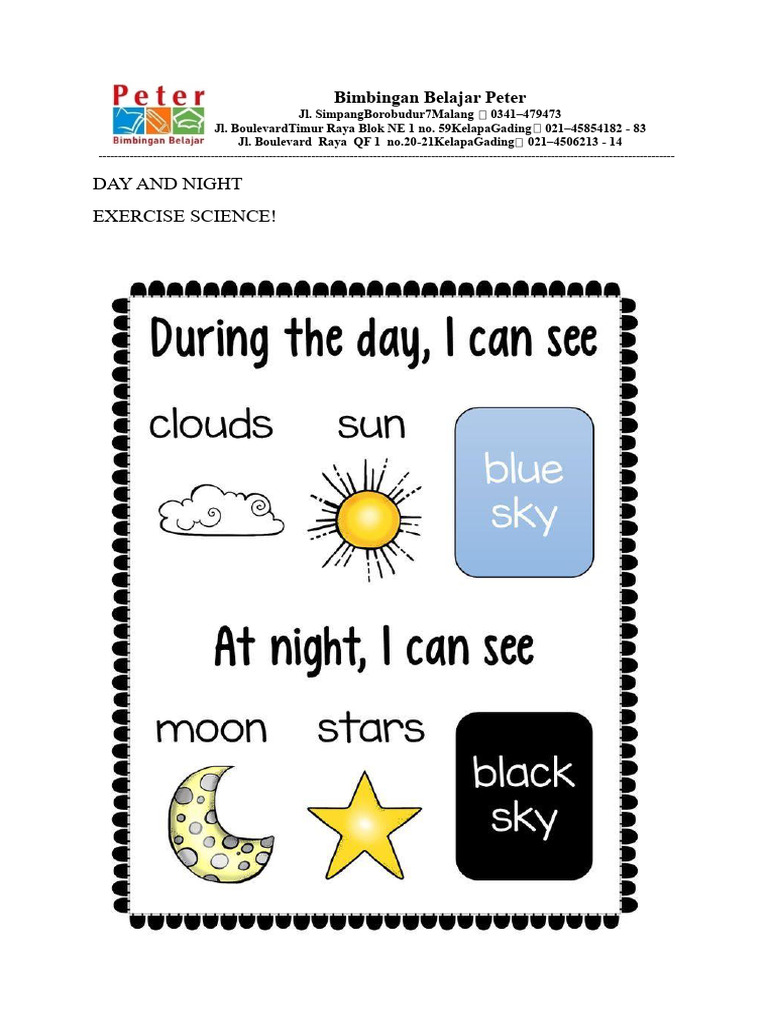 Peter
Bimbingan Belajar

Bimbingan Belajar Peter
Jl. SimpangBorobudur7Malang  0341–479473
Jl. BoulevardTimur Raya Blok NE 1 no. 59KelapaGading 021–45854182 - 83
Jl. Boulevard Raya QF 1 no.20-21KelapaGading 021–4506213 - 14

DAY AND NIGHT

EXERCISE SCIENCE!

During the day, I can see

clouds sun blue sky

At night, I can see

moon stars black sky